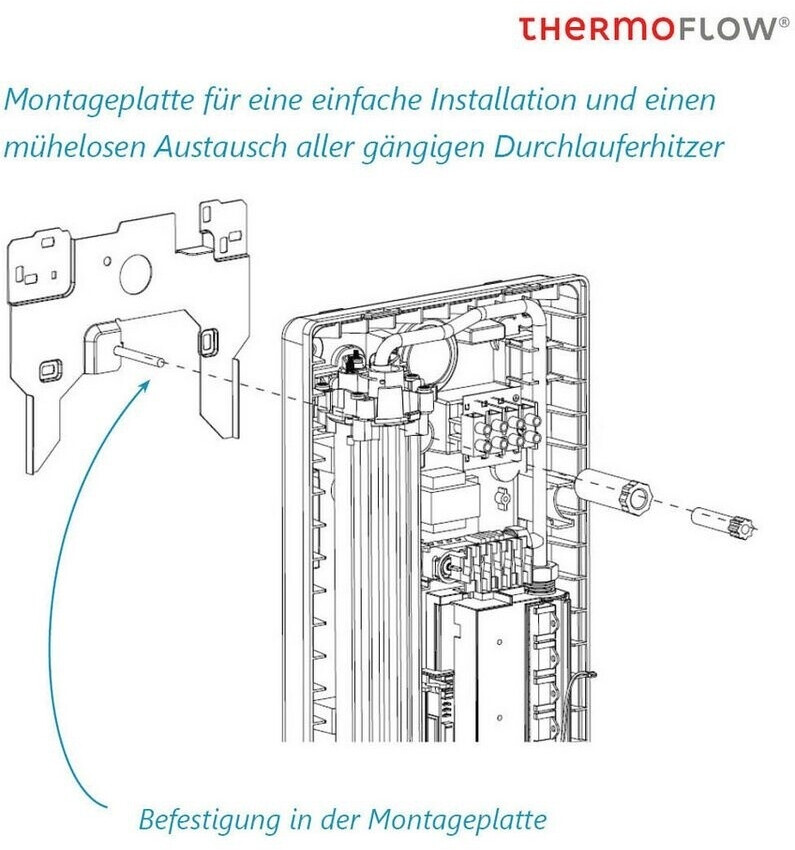 THERMOFLOW®

Montageplatte für eine einfache Installation und einen mühelosen Austausch aller gängigen Durchlauferhitzer

Befestigung in der Montageplatte